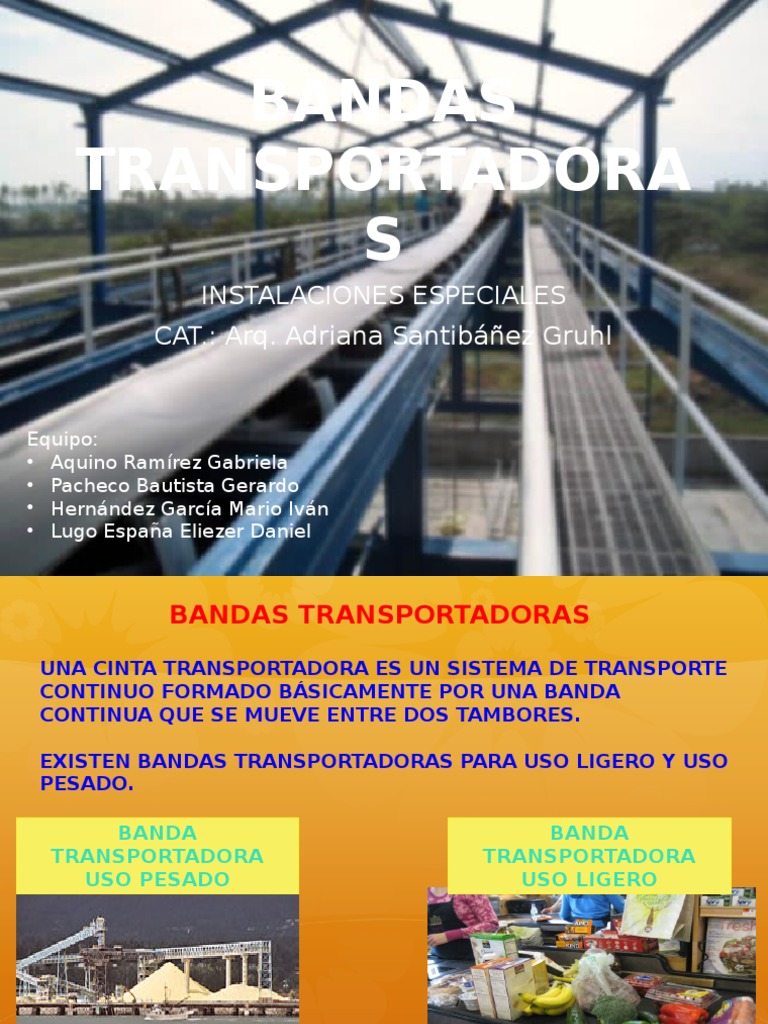 BANDAS TRANSPORTADORAS

INSTALACIONES ESPECIALES

CAT.: Arq. Adriana Santibáñez Gruhl

Equipo:
• Aquino Ramírez Gabriela
• Pacheco Bautista Gerardo
• Hernández García Mario Iván
• Lugo España Eliezer Daniel

BANDAS TRANSPORTADORAS

UNA CINTA TRANSPORTADORA ES UN SISTEMA DE TRANSPORTE CONTINUO FORMADO BÁSICAMENTE POR UNA BANDA CONTINUA QUE SE MUEVE ENTRE DOS TAMBORES.

EXISTEN BANDAS TRANSPORTADORAS PARA USO LIGERO Y USO PESADO.

BANDA TRANSPORTADORA USO PESADO

BANDA TRANSPORTADORA USO LIGERO